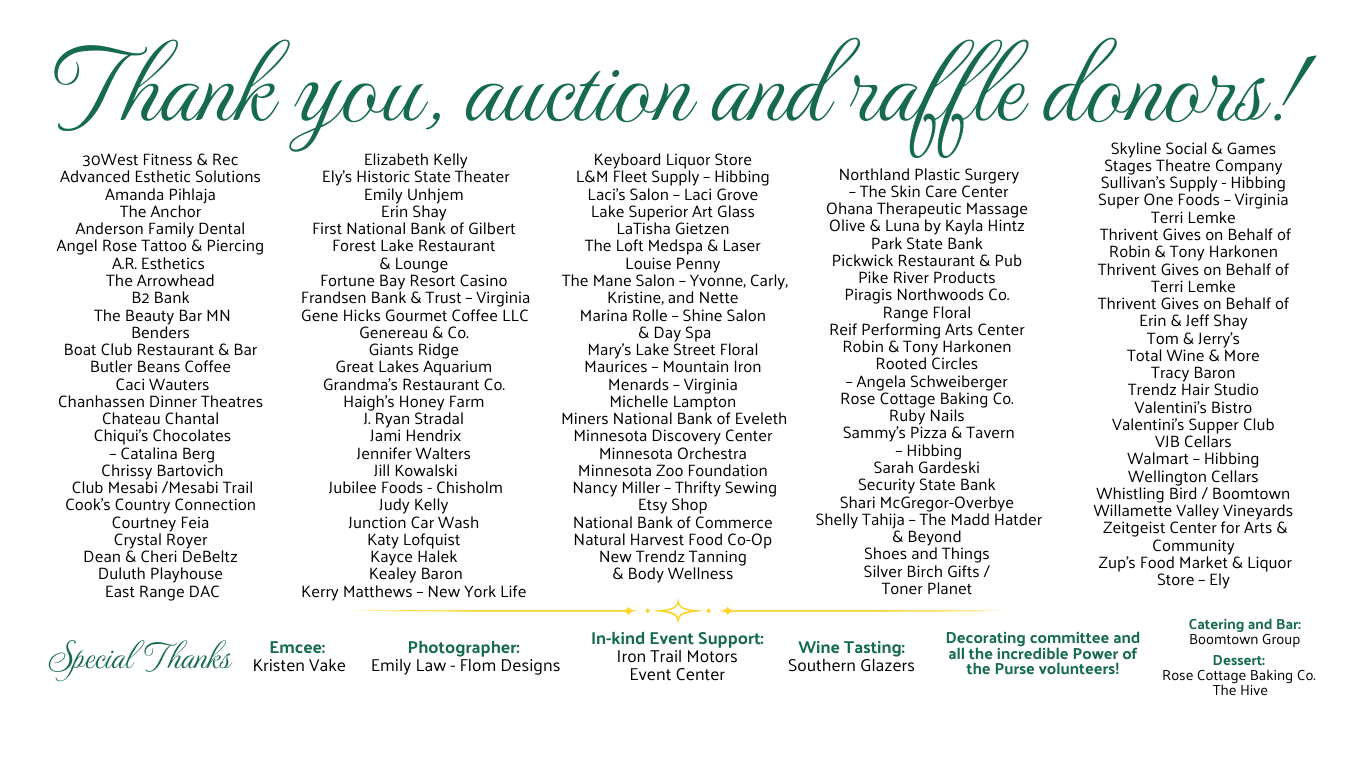 Thank you, auction and raffle donors!

30West Fitness & Rec
Advanced Esthetic Solutions
Amanda Pihlaja
The Anchor
Anderson Family Dental
Angel Rose Tattoo & Piercing
A.R. Esthetics
The Arrowhead
B2 Bank
The Beauty Bar MN
Benders
Boat Club Restaurant & Bar
Butler Beans Coffee
Caci Wauters
Chanhassen Dinner Theatres
Chateau Chantal
Chiqui's Chocolates – Catalina Berg
Chrissy Bartovich
Club Mesabi /Mesabi Trail
Cook's Country Connection
Courtney Feia
Crystal Royer
Dean & Cheri DeBeltz
Duluth Playhouse
East Range DAC

Elizabeth Kelly
Ely's Historic State Theater
Emily Unhjem
Erin Shay
First National Bank of Gilbert
Forest Lake Restaurant & Lounge
Fortune Bay Resort Casino
Frandsen Bank & Trust – Virginia
Gene Hicks Gourmet Coffee LLC
Genereau & Co.
Giants Ridge
Great Lakes Aquarium
Grandma's Restaurant Co.
Haigh's Honey Farm
J. Ryan Stradal
Jami Hendrix
Jennifer Walters
Jill Kowalski
Jubilee Foods - Chisholm
Judy Kelly
Junction Car Wash
Katy Lofquist
Kayce Halek
Kealey Baron
Kerry Matthews – New York Life

Keyboard Liquor Store
L&M Fleet Supply – Hibbing
Laci's Salon – Laci Grove
Lake Superior Art Glass
LaTisha Gietzen
The Loft Medspa & Laser
Louise Penny
The Mane Salon – Yvonne, Carly, Kristine, and Nette
Marina Rolle – Shine Salon & Day Spa
Mary's Lake Street Floral
Maurices – Mountain Iron
Menards – Virginia
Michelle Lampton
Miners National Bank of Eveleth
Minnesota Discovery Center
Minnesota Orchestra
Minnesota Zoo Foundation
Nancy Miller – Thrifty Sewing Etsy Shop
National Bank of Commerce
Natural Harvest Food Co-Op
New Trendz Tanning & Body Wellness

Northland Plastic Surgery – The Skin Care Center
Ohana Therapeutic Massage
Olive & Luna by Kayla Hintz
Park State Bank
Pickwick Restaurant & Pub
Pike River Products
Piragis Northwoods Co.
Range Floral
Reif Performing Arts Center
Robin & Tony Harkonen
Rooted Circles – Angela Schweiberger
Rose Cottage Baking Co.
Ruby Nails
Sammy's Pizza & Tavern – Hibbing
Sarah Gardeski
Security State Bank
Shari McGregor-Overbye
Shelly Tahija – The Madd Hatder & Beyond
Shoes and Things
Silver Birch Gifts / Toner Planet

Skyline Social & Games
Stages Theatre Company
Sullivan's Supply - Hibbing
Super One Foods – Virginia
Terri Lemke
Thrivent Gives on Behalf of Robin & Tony Harkonen
Thrivent Gives on Behalf of Terri Lemke
Thrivent Gives on Behalf of Erin & Jeff Shay
Tom & Jerry's
Total Wine & More
Tracy Baron
Trendz Hair Studio
Valentini's Bistro
Valentini's Supper Club
VJB Cellars
Walmart – Hibbing
Wellington Cellars
Whistling Bird / Boomtown
Willamette Valley Vineyards
Zeitgeist Center for Arts & Community
Zup's Food Market & Liquor Store – Ely

Special Thanks

Emcee:
Kristen Vake

Photographer:
Emily Law - Flom Designs

In-kind Event Support:
Iron Trail Motors Event Center

Wine Tasting:
Southern Glazers

Decorating committee and all the incredible Power of the Purse volunteers!

Catering and Bar:
Boomtown Group
Dessert:
Rose Cottage Baking Co.
The Hive